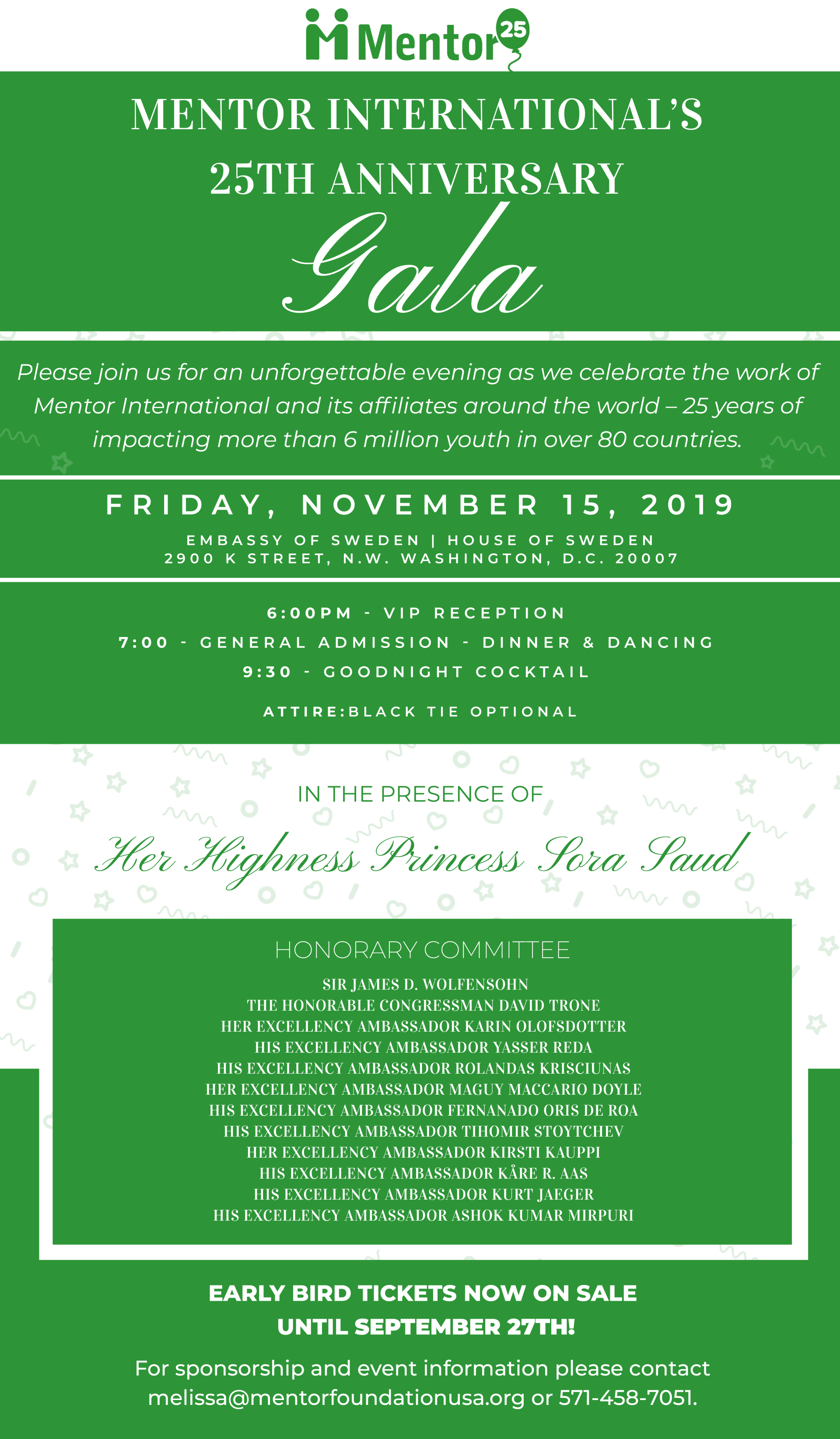 Mentor 25

MENTOR INTERNATIONAL'S
25TH ANNIVERSARY
Gala

Please join us for an unforgettable evening as we celebrate the work of Mentor International and its affiliates around the world – 25 years of impacting more than 6 million youth in over 80 countries.

FRIDAY, NOVEMBER 15, 2019

EMBASSY OF SWEDEN | HOUSE OF SWEDEN
2900 K STREET, N.W. WASHINGTON, D.C. 20007

6:00PM - VIP RECEPTION
7:00 - GENERAL ADMISSION - DINNER & DANCING
9:30 - GOODNIGHT COCKTAIL

ATTIRE:BLACK TIE OPTIONAL

IN THE PRESENCE OF

Her Highness Princess Sora Saud

HONORARY COMMITTEE

SIR JAMES D. WOLFENSOHN
THE HONORABLE CONGRESSMAN DAVID TRONE
HER EXCELLENCY AMBASSADOR KARIN OLOFSDOTTER
HIS EXCELLENCY AMBASSADOR YASSER REDA
HIS EXCELLENCY AMBASSADOR ROLANDAS KRISCIUNAS
HER EXCELLENCY AMBASSADOR MAGUY MACCARIO DOYLE
HIS EXCELLENCY AMBASSADOR FERNANADO ORIS DE ROA
HIS EXCELLENCY AMBASSADOR TIHOMIR STOYTCHEV
HER EXCELLENCY AMBASSADOR KIRSTI KAUPPI
HIS EXCELLENCY AMBASSADOR KÅRE R. AAS
HIS EXCELLENCY AMBASSADOR KURT JAEGER
HIS EXCELLENCY AMBASSADOR ASHOK KUMAR MIRPURI

EARLY BIRD TICKETS NOW ON SALE
UNTIL SEPTEMBER 27TH!

For sponsorship and event information please contact melissa@mentorfoundationusa.org or 571-458-7051.